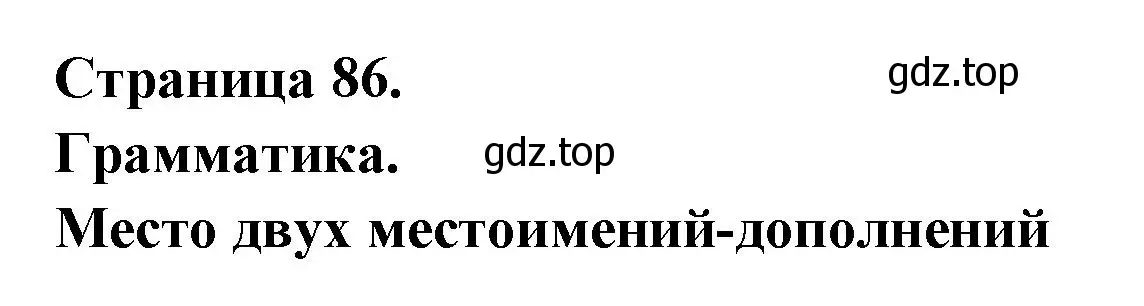 Страница 86.

gdz.top

Грамматика.

gdz.top

Место двух местоимений-дополнений